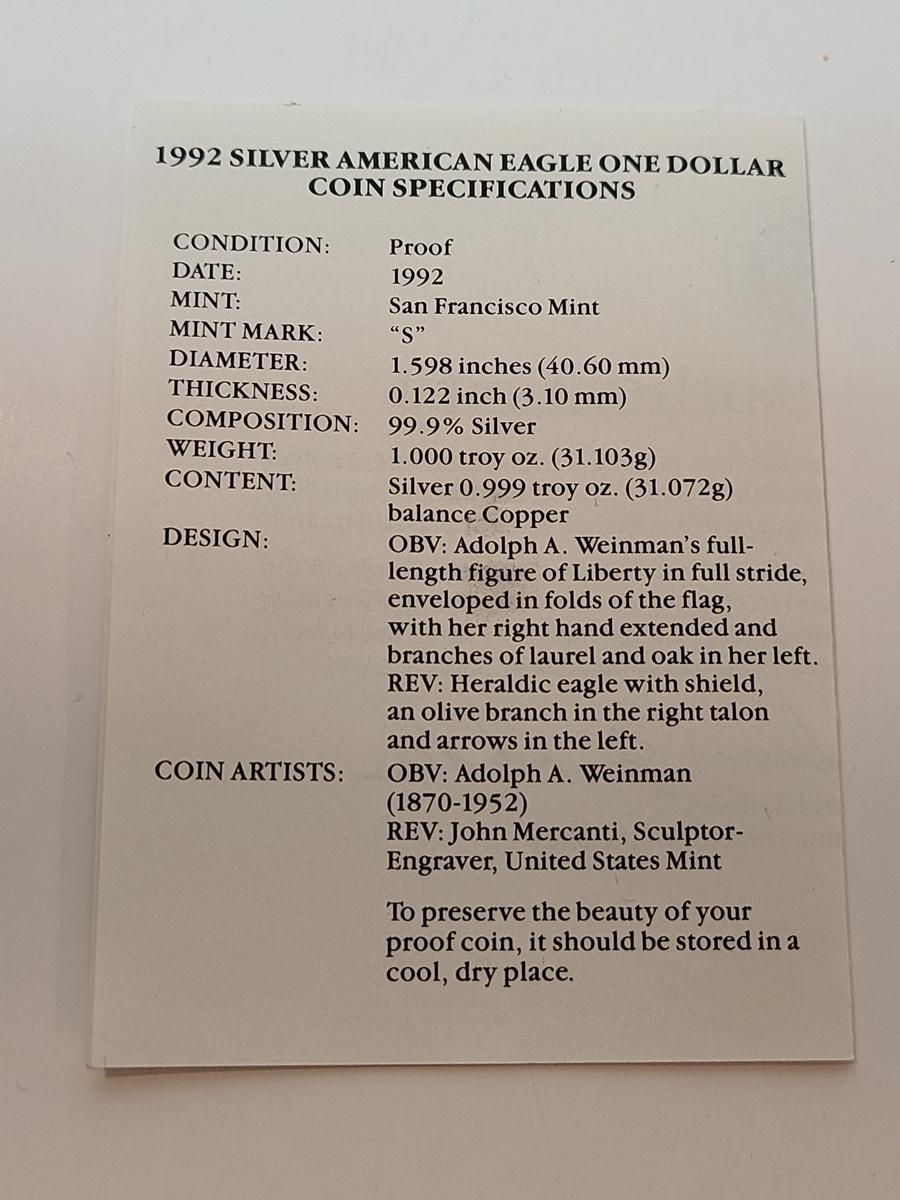 1992 SILVER AMERICAN EAGLE ONE DOLLAR
COIN SPECIFICATIONS

CONDITION: Proof
DATE: 1992
MINT: San Francisco Mint
MINT MARK: "S"
DIAMETER: 1.598 inches (40.60 mm)
THICKNESS: 0.122 inch (3.10 mm)
COMPOSITION: 99.9% Silver
WEIGHT: 1.000 troy oz. (31.103g)
CONTENT: Silver 0.999 troy oz. (31.072g) balance Copper
DESIGN: OBV: Adolph A. Weinman's full-length figure of Liberty in full stride, enveloped in folds of the flag, with her right hand extended and branches of laurel and oak in her left. REV: Heraldic eagle with shield, an olive branch in the right talon and arrows in the left.
COIN ARTISTS: OBV: Adolph A. Weinman (1870-1952)
REV: John Mercanti, Sculptor-Engraver, United States Mint

To preserve the beauty of your proof coin, it should be stored in a cool, dry place.